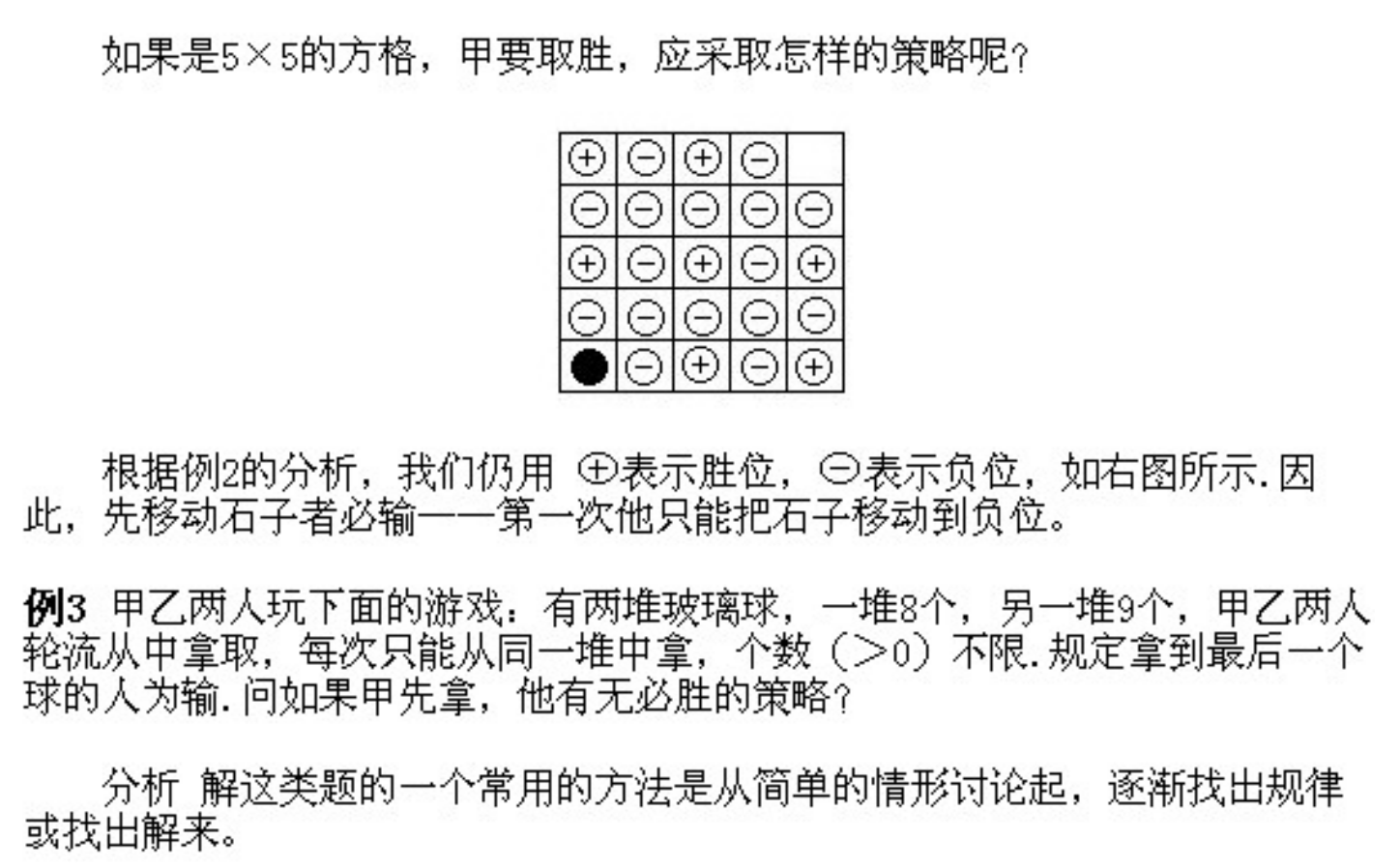 如果是5×5的方格，甲要取胜，应采取怎样的策略呢？

| ⊕ | ⊖ | ⊕ | ⊖ |  |
|---|---|---|---|---|
| ⊖ | ⊖ | ⊖ | ⊖ | ⊖ |
| ⊕ | ⊖ | ⊕ | ⊖ | ⊕ |
| ⊖ | ⊖ | ⊖ | ⊖ | ⊖ |
| ● | ⊖ | ⊕ | ⊖ | ⊕ |

根据例2的分析，我们仍用 ⊕表示胜位，⊖表示负位，如右图所示.因此，先移动石子者必输——第一次他只能把石子移动到负位。

例3 甲乙两人玩下面的游戏：有两堆玻璃球，一堆8个，另一堆9个，甲乙两人轮流从中拿取，每次只能从同一堆中拿，个数（>0）不限.规定拿到最后一个球的人为输.问如果甲先拿，他有无必胜的策略？

分析 解这类题的一个常用的方法是从简单的情形讨论起，逐渐找出规律或找出解来。